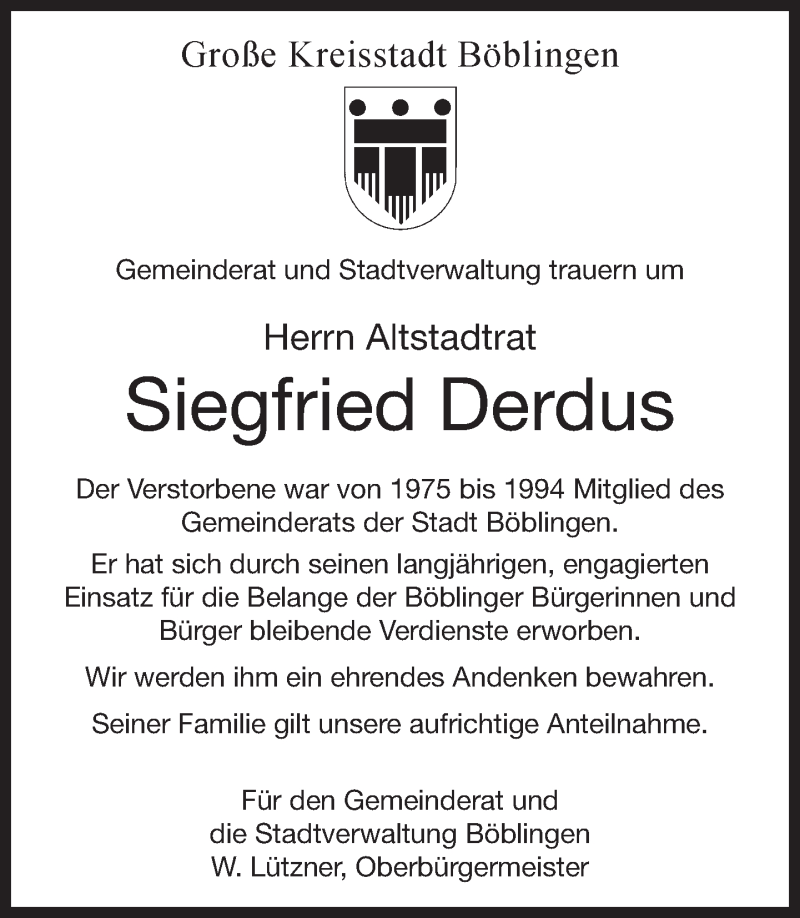 Große Kreisstadt Böblingen

Gemeinderat und Stadtverwaltung trauern um

Herrn Altstadtrat

Siegfried Derdus

Der Verstorbene war von 1975 bis 1994 Mitglied des Gemeinderats der Stadt Böblingen.

Er hat sich durch seinen langjährigen, engagierten Einsatz für die Belange der Böblinger Bürgerinnen und Bürger bleibende Verdienste erworben.

Wir werden ihm ein ehrendes Andenken bewahren.

Seiner Familie gilt unsere aufrichtige Anteilnahme.

Für den Gemeinderat und
die Stadtverwaltung Böblingen
W. Lützner, Oberbürgermeister